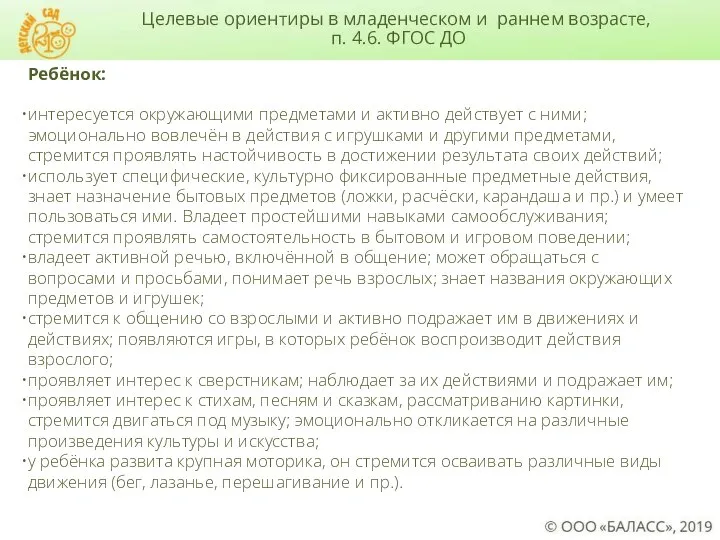 Детский сад 2100

Целевые ориентиры в младенческом и раннем возрасте, п. 4.6. ФГОС ДО

Ребёнок:

· интересуется окружающими предметами и активно действует с ними; эмоционально вовлечён в действия с игрушками и другими предметами, стремится проявлять настойчивость в достижении результата своих действий;
· использует специфические, культурно фиксированные предметные действия, знает назначение бытовых предметов (ложки, расчёски, карандаша и пр.) и умеет пользоваться ими. Владеет простейшими навыками самообслуживания; стремится проявлять самостоятельность в бытовом и игровом поведении;
· владеет активной речью, включённой в общение; может обращаться с вопросами и просьбами, понимает речь взрослых; знает названия окружающих предметов и игрушек;
· стремится к общению со взрослыми и активно подражает им в движениях и действиях; появляются игры, в которых ребёнок воспроизводит действия взрослого;
· проявляет интерес к сверстникам; наблюдает за их действиями и подражает им;
· проявляет интерес к стихам, песням и сказкам, рассматриванию картинки, стремится двигаться под музыку; эмоционально откликается на различные произведения культуры и искусства;
· у ребёнка развита крупная моторика, он стремится осваивать различные виды движения (бег, лазанье, перешагивание и пр.).

© ООО «БАЛАСС», 2019